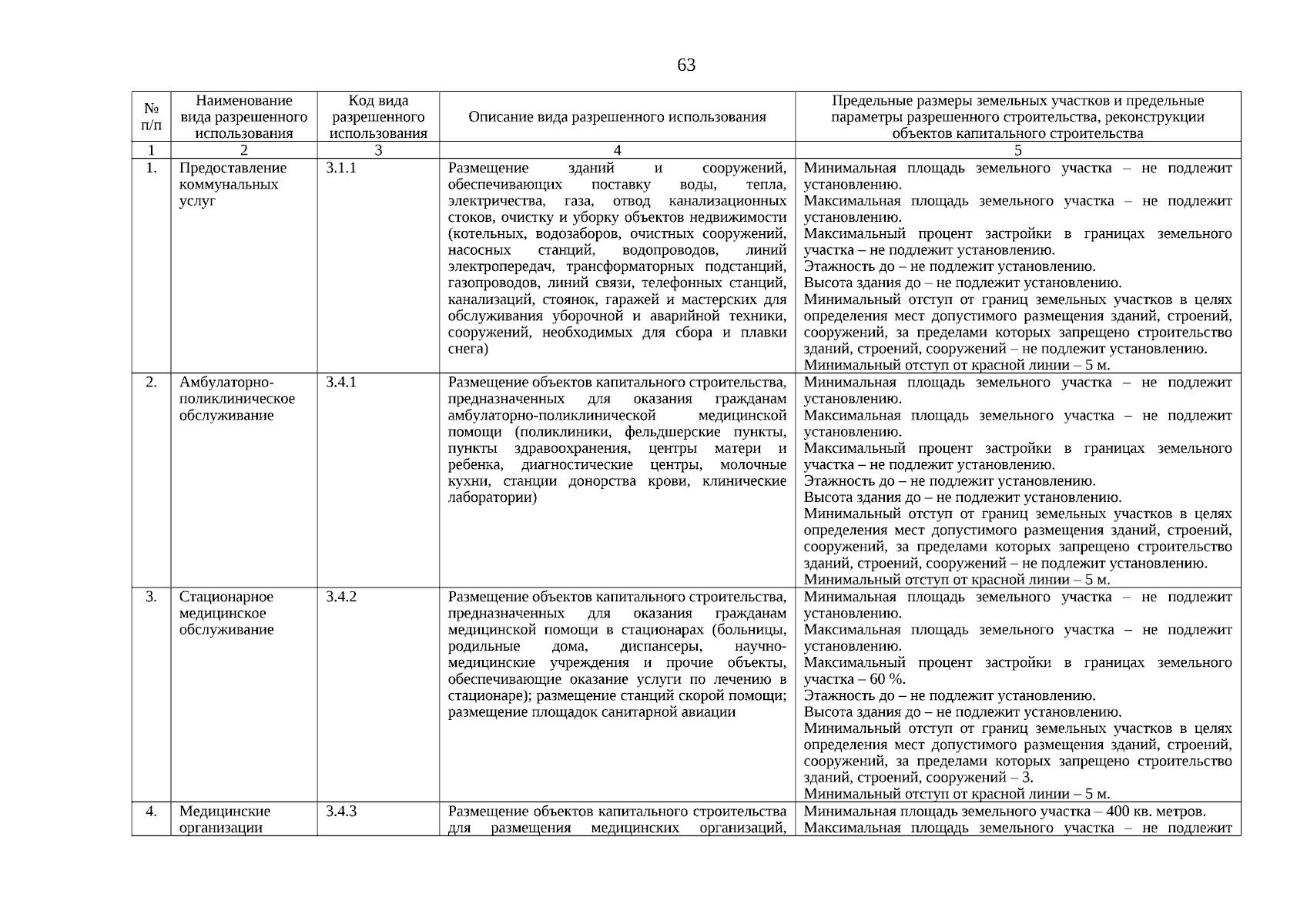 63

| № п/п | Наименование вида разрешенного использования | Код вида разрешенного использования | Описание вида разрешенного использования | Предельные размеры земельных участков и предельные параметры разрешенного строительства, реконструкции объектов капитального строительства |
|---|---|---|---|---|
| 1 | 2 | 3 | 4 | 5 |
| 1. | Предоставление коммунальных услуг | 3.1.1 | Размещение зданий и сооружений, обеспечивающих поставку воды, тепла, электричества, газа, отвод канализационных стоков, очистку и уборку объектов недвижимости (котельных, водозаборов, очистных сооружений, насосных станций, водопроводов, линий электропередач, трансформаторных подстанций, газопроводов, линий связи, телефонных станций, канализаций, стоянок, гаражей и мастерских для обслуживания уборочной и аварийной техники, сооружений, необходимых для сбора и плавки снега) | Минимальная площадь земельного участка – не подлежит установлению. Максимальная площадь земельного участка – не подлежит установлению. Максимальный процент застройки в границах земельного участка – не подлежит установлению. Этажность до – не подлежит установлению. Высота здания до – не подлежит установлению. Минимальный отступ от границ земельных участков в целях определения мест допустимого размещения зданий, строений, сооружений, за пределами которых запрещено строительство зданий, строений, сооружений – не подлежит установлению. Минимальный отступ от красной линии – 5 м. |
| 2. | Амбулаторно-поликлиническое обслуживание | 3.4.1 | Размещение объектов капитального строительства, предназначенных для оказания гражданам амбулаторно-поликлинической медицинской помощи (поликлиники, фельдшерские пункты, пункты здравоохранения, центры матери и ребенка, диагностические центры, молочные кухни, станции донорства крови, клинические лаборатории) | Минимальная площадь земельного участка – не подлежит установлению. Максимальная площадь земельного участка – не подлежит установлению. Максимальный процент застройки в границах земельного участка – не подлежит установлению. Этажность до – не подлежит установлению. Высота здания до – не подлежит установлению. Минимальный отступ от границ земельных участков в целях определения мест допустимого размещения зданий, строений, сооружений, за пределами которых запрещено строительство зданий, строений, сооружений – не подлежит установлению. Минимальный отступ от красной линии – 5 м. |
| 3. | Стационарное медицинское обслуживание | 3.4.2 | Размещение объектов капитального строительства, предназначенных для оказания гражданам медицинской помощи в стационарах (больницы, родильные дома, диспансеры, научно-медицинские учреждения и прочие объекты, обеспечивающие оказание услуги по лечению в стационаре); размещение станций скорой помощи; размещение площадок санитарной авиации | Минимальная площадь земельного участка – не подлежит установлению. Максимальная площадь земельного участка – не подлежит установлению. Максимальный процент застройки в границах земельного участка – 60 %. Этажность до – не подлежит установлению. Высота здания до – не подлежит установлению. Минимальный отступ от границ земельных участков в целях определения мест допустимого размещения зданий, строений, сооружений, за пределами которых запрещено строительство зданий, строений, сооружений – 3. Минимальный отступ от красной линии – 5 м. |
| 4. | Медицинские организации | 3.4.3 | Размещение объектов капитального строительства для размещения медицинских организаций, | Минимальная площадь земельного участка – 400 кв. метров. Максимальная площадь земельного участка – не подлежит |